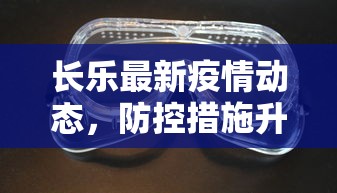 长乐最新疫情动态，防控措施升